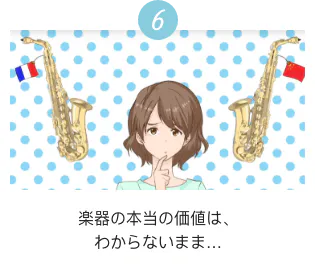 6

楽器の本当の価値は、
わからないまま…